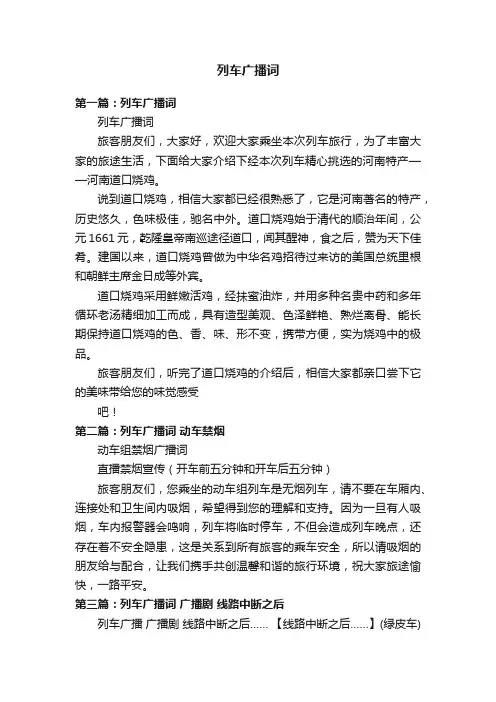 列车广播词

第一篇：列车广播词

列车广播词

旅客朋友们，大家好，欢迎大家乘坐本次列车旅行，为了丰富大家的旅途生活，下面给大家介绍下经本次列车精心挑选的河南特产——河南道口烧鸡。

说到道口烧鸡，相信大家都已经很熟悉了，它是河南著名的特产，历史悠久，色味极佳，驰名中外。道口烧鸡始于清代的顺治年间，公元1661元，乾隆皇帝南巡途径道口，闻其醒神，食之后，赞为天下佳肴。建国以来，道口烧鸡曾做为中华名鸡招待过来访的美国总统里根和朝鲜主席金日成等外宾。

道口烧鸡采用鲜嫩活鸡，经抹蜜油炸，并用多种名贵中药和多年循环老汤精细加工而成，具有造型美观、色泽鲜艳、熟烂离骨、能长期保持道口烧鸡的色、香、味、形不变，携带方便，实为烧鸡中的极品。

旅客朋友们，听完了道口烧鸡的介绍后，相信大家都亲口尝下它的美味带给您的味觉感受

吧！

第二篇：列车广播词 动车禁烟

动车组禁烟广播词

直播禁烟宣传（开车前五分钟和开车后五分钟）

旅客朋友们，您乘坐的动车组列车是无烟列车，请不要在车厢内、连接处和卫生间内吸烟，希望得到您的理解和支持。因为一旦有人吸烟，车内报警器会鸣响，列车将临时停车，不但会造成列车晚点，还存在着不安全隐患，这是关系到所有旅客的乘车安全，所以请吸烟的朋友给与配合，让我们携手共创温馨和谐的旅行环境，祝大家旅途愉快，一路平安。

第三篇：列车广播词 广播剧 线路中断之后

列车广播 广播剧 线路中断之后...... 【线路中断之后......】(绿皮车)